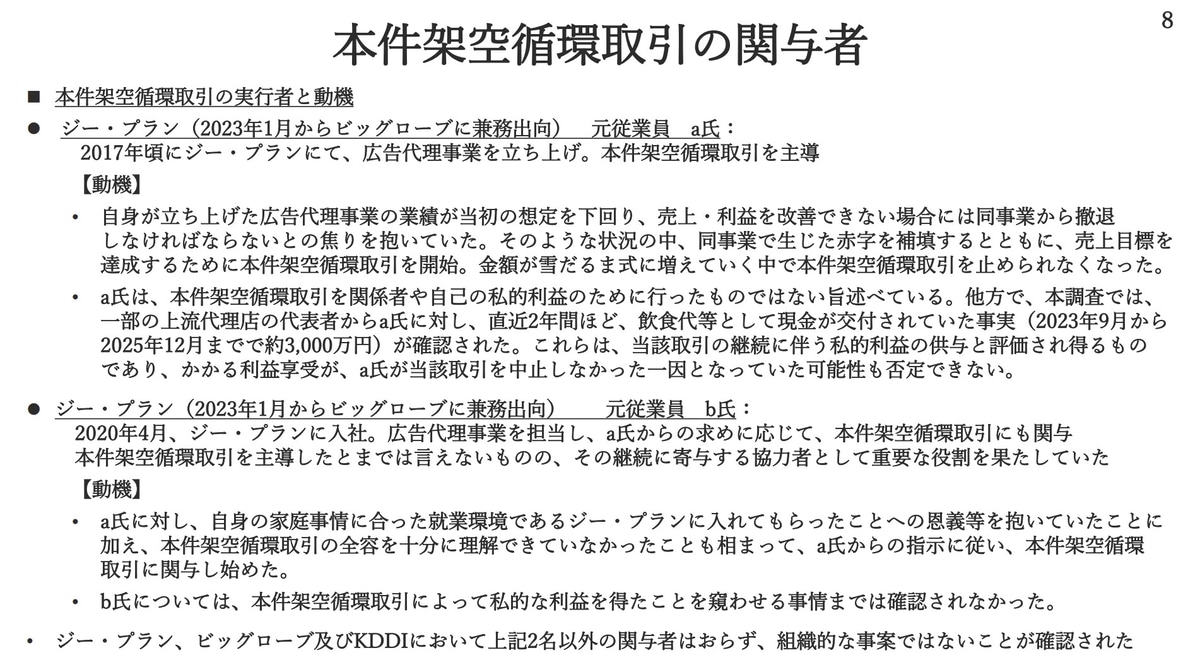 8

本件架空循環取引の関与者

■ 本件架空循環取引の実行者と動機

● ジー・プラン（2023年1月からビッグローブに兼務出向） 元従業員 a氏：
2017年頃にジー・プランにて、広告代理事業を立ち上げ。本件架空循環取引を主導

【動機】

• 自身が立ち上げた広告代理事業の業績が当初の想定を下回り、売上・利益を改善できない場合には同事業から撤退しなければならないとの焦りを抱いていた。そのような状況の中、同事業で生じた赤字を補填するとともに、売上目標を達成するために本件架空循環取引を開始。金額が雪だるま式に増えていく中で本件架空循環取引を止められなくなった。

• a氏は、本件架空循環取引を関係者や自己の私的利益のために行ったものではない旨述べている。他方で、本調査では、一部の上流代理店の代表者からa氏に対し、直近2年間ほど、飲食代等として現金が交付されていた事実（2023年9月から2025年12月までで約3,000万円）が確認された。これらは、当該取引の継続に伴う私的利益の供与と評価され得るものであり、かかる利益享受が、a氏が当該取引を中止しなかった一因となっていた可能性も否定できない。

● ジー・プラン（2023年1月からビッグローブに兼務出向） 元従業員 b氏：
2020年4月、ジー・プランに入社。広告代理事業を担当し、a氏からの求めに応じて、本件架空循環取引にも関与
本件架空循環取引を主導したとまでは言えないものの、その継続に寄与する協力者として重要な役割を果たしていた

【動機】

• a氏に対し、自身の家庭事情に合った就業環境であるジー・プランに入れてもらったことへの恩義等を抱いていたことに加え、本件架空循環取引の全容を十分に理解できていなかったことも相まって、a氏からの指示に従い、本件架空循環取引に関与し始めた。

• b氏については、本件架空循環取引によって私的な利益を得たことを窺わせる事情までは確認されなかった。

• ジー・プラン、ビッグローブ及びKDDIにおいて上記2名以外の関与者はおらず、組織的な事案ではないことが確認された